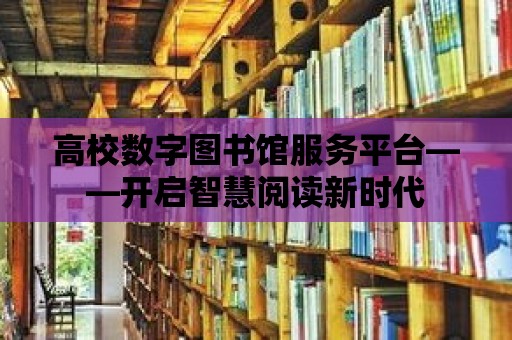 高校数字图书馆服务平台——开启智慧阅读新时代